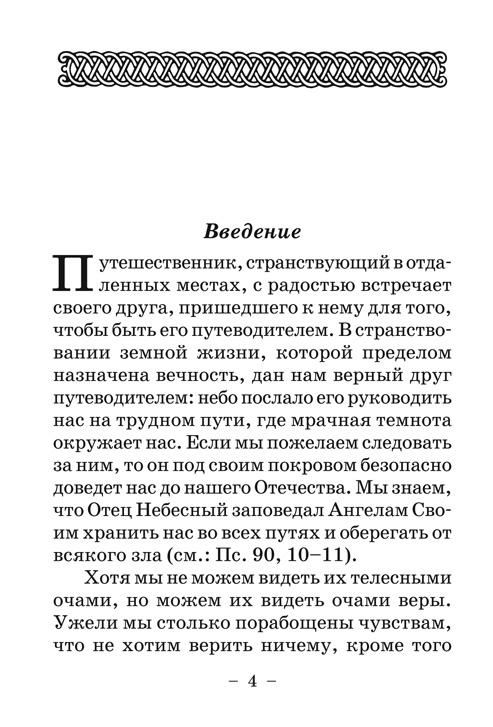 Введение

Путешественник, странствующий в отдаленных местах, с радостью встречает своего друга, пришедшего к нему для того, чтобы быть его путеводителем. В странствовании земной жизни, которой пределом назначена вечность, дан нам верный друг путеводителем: небо послало его руководить нас на трудном пути, где мрачная темнота окружает нас. Если мы пожелаем следовать за ним, то он под своим покровом безопасно доведет нас до нашего Отечества. Мы знаем, что Отец Небесный заповедал Ангелам Своим хранить нас во всех путях и оберегать от всякого зла (см.: Пс. 90, 10–11).

Хотя мы не можем видеть их телесными очами, но можем их видеть очами веры. Ужели мы столько порабощены чувствам, что не хотим верить ничему, кроме того

– 4 –